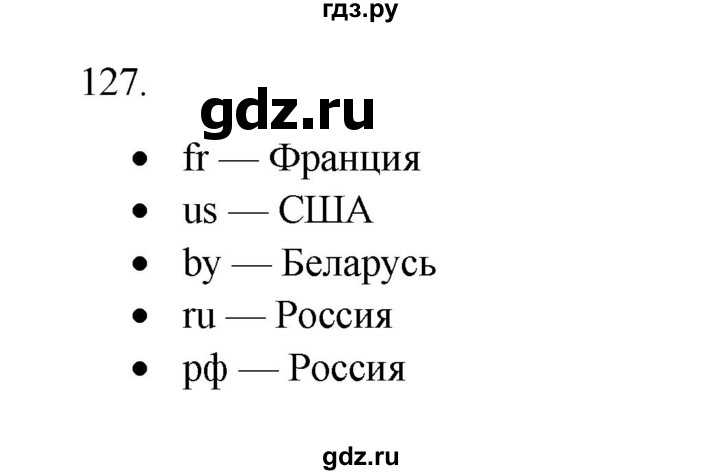 гдз.ру

127.

gdz.ru

- fr — Франция
- us — США
- by — Беларусь
- ru — Россия
- рф — Россия

gdz.ru